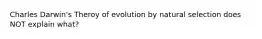 Charles Darwin's Theroy of evolution by natural selection does NOT explain what?